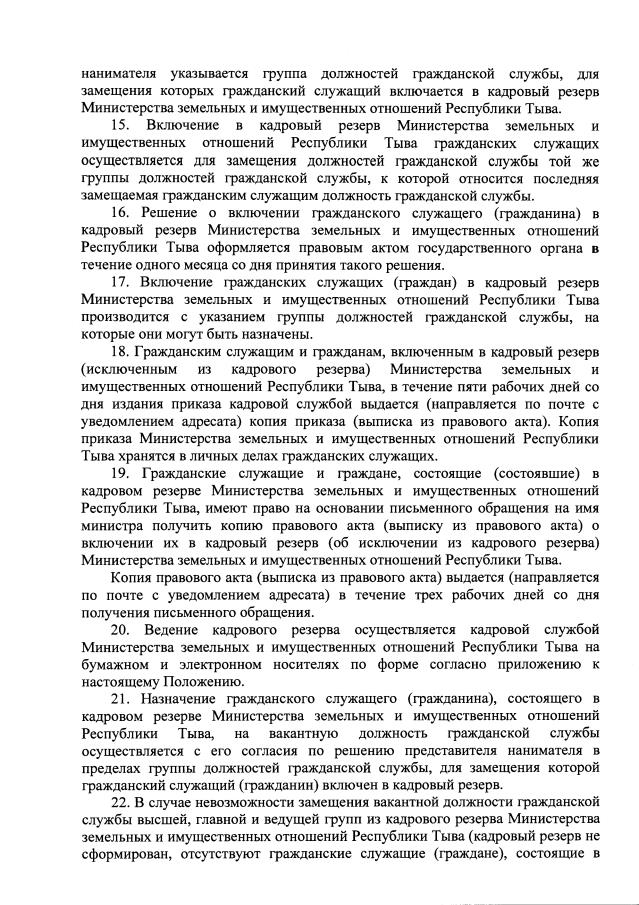 нанимателя указывается группа должностей гражданской службы, для замещения которых гражданский служащий включается в кадровый резерв Министерства земельных и имущественных отношений Республики Тыва.

15. Включение в кадровый резерв Министерства земельных и имущественных отношений Республики Тыва гражданских служащих осуществляется для замещения должностей гражданской службы той же группы должностей гражданской службы, к которой относится последняя замещаемая гражданским служащим должность гражданской службы.

16. Решение о включении гражданского служащего (гражданина) в кадровый резерв Министерства земельных и имущественных отношений Республики Тыва оформляется правовым актом государственного органа в течение одного месяца со дня принятия такого решения.

17. Включение гражданских служащих (граждан) в кадровый резерв Министерства земельных и имущественных отношений Республики Тыва производится с указанием группы должностей гражданской службы, на которые они могут быть назначены.

18. Гражданским служащим и гражданам, включенным в кадровый резерв (исключенным из кадрового резерва) Министерства земельных и имущественных отношений Республики Тыва, в течение пяти рабочих дней со дня издания приказа кадровой службой выдается (направляется по почте с уведомлением адресата) копия приказа (выписка из правового акта). Копия приказа Министерства земельных и имущественных отношений Республики Тыва хранятся в личных делах гражданских служащих.

19. Гражданские служащие и граждане, состоящие (состоявшие) в кадровом резерве Министерства земельных и имущественных отношений Республики Тыва, имеют право на основании письменного обращения на имя министра получить копию правового акта (выписку из правового акта) о включении их в кадровый резерв (об исключении из кадрового резерва) Министерства земельных и имущественных отношений Республики Тыва.

Копия правового акта (выписка из правового акта) выдается (направляется по почте с уведомлением адресата) в течение трех рабочих дней со дня получения письменного обращения.

20. Ведение кадрового резерва осуществляется кадровой службой Министерства земельных и имущественных отношений Республики Тыва на бумажном и электронном носителях по форме согласно приложению к настоящему Положению.

21. Назначение гражданского служащего (гражданина), состоящего в кадровом резерве Министерства земельных и имущественных отношений Республики Тыва, на вакантную должность гражданской службы осуществляется с его согласия по решению представителя нанимателя в пределах группы должностей гражданской службы, для замещения которой гражданский служащий (гражданин) включен в кадровый резерв.

22. В случае невозможности замещения вакантной должности гражданской службы высшей, главной и ведущей групп из кадрового резерва Министерства земельных и имущественных отношений Республики Тыва (кадровый резерв не сформирован, отсутствуют гражданские служащие (граждане), состоящие в